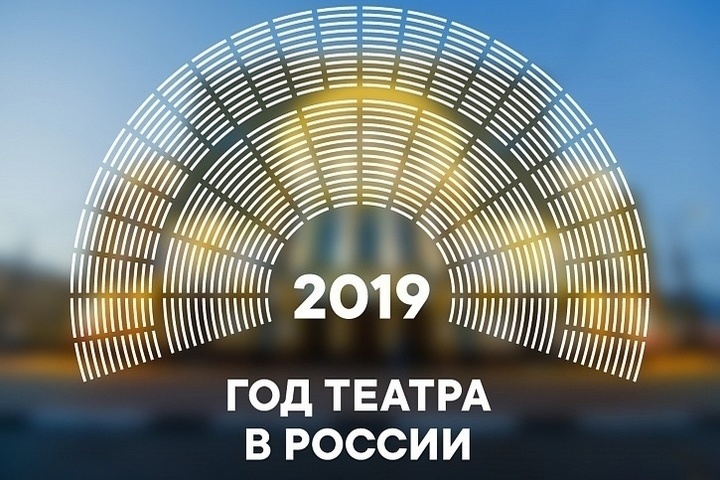 2019

ГОД ТЕАТРА
В РОССИИ